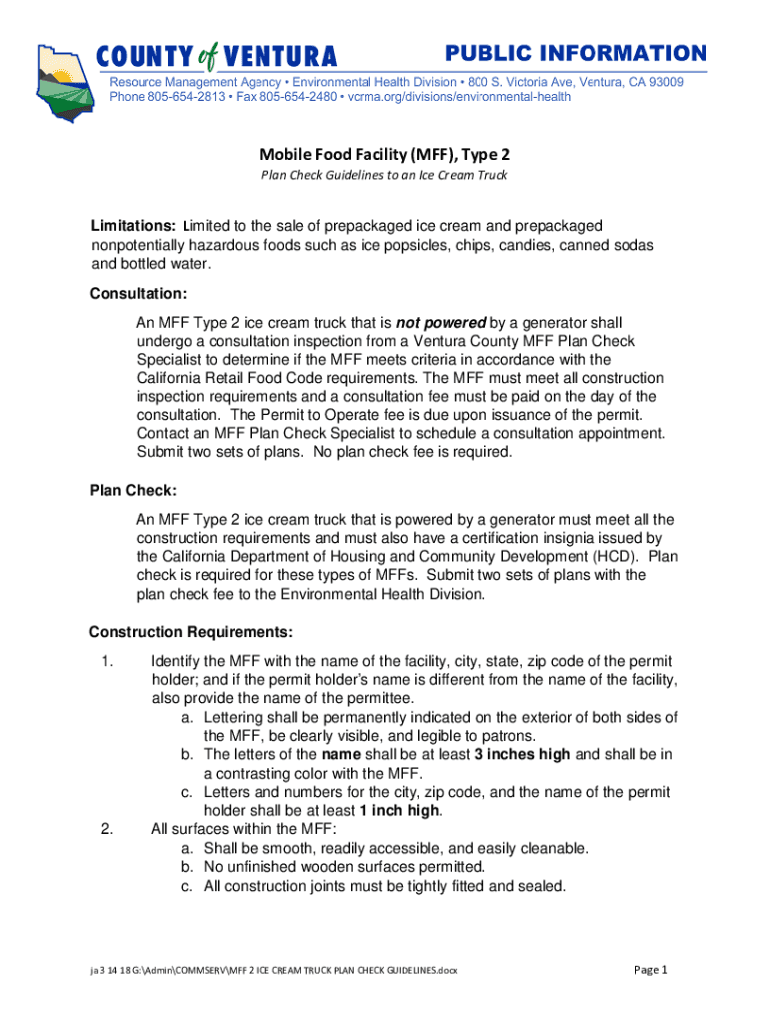 COUNTY of VENTURA

PUBLIC INFORMATION

Resource Management Agency • Environmental Health Division • 800 S. Victoria Ave, Ventura, CA 93009
Phone 805-654-2813 • Fax 805-654-2480 • vcrma.org/divisions/environmental-health

Mobile Food Facility (MFF), Type 2

Plan Check Guidelines to an Ice Cream Truck

Limitations: Limited to the sale of prepackaged ice cream and prepackaged nonpotentially hazardous foods such as ice popsicles, chips, candies, canned sodas and bottled water.

Consultation:

An MFF Type 2 ice cream truck that is not powered by a generator shall undergo a consultation inspection from a Ventura County MFF Plan Check Specialist to determine if the MFF meets criteria in accordance with the California Retail Food Code requirements. The MFF must meet all construction inspection requirements and a consultation fee must be paid on the day of the consultation. The Permit to Operate fee is due upon issuance of the permit. Contact an MFF Plan Check Specialist to schedule a consultation appointment. Submit two sets of plans. No plan check fee is required.

Plan Check:

An MFF Type 2 ice cream truck that is powered by a generator must meet all the construction requirements and must also have a certification insignia issued by the California Department of Housing and Community Development (HCD). Plan check is required for these types of MFFs. Submit two sets of plans with the plan check fee to the Environmental Health Division.

Construction Requirements:

1. Identify the MFF with the name of the facility, city, state, zip code of the permit holder; and if the permit holder's name is different from the name of the facility, also provide the name of the permittee.
a. Lettering shall be permanently indicated on the exterior of both sides of the MFF, be clearly visible, and legible to patrons.
b. The letters of the name shall be at least 3 inches high and shall be in a contrasting color with the MFF.
c. Letters and numbers for the city, zip code, and the name of the permit holder shall be at least 1 inch high.
2. All surfaces within the MFF:
a. Shall be smooth, readily accessible, and easily cleanable.
b. No unfinished wooden surfaces permitted.
c. All construction joints must be tightly fitted and sealed.

ja 3 14 18 G:\Admin\COMMSERV\MFF 2 ICE CREAM TRUCK PLAN CHECK GUIDELINES.docx

Page 1